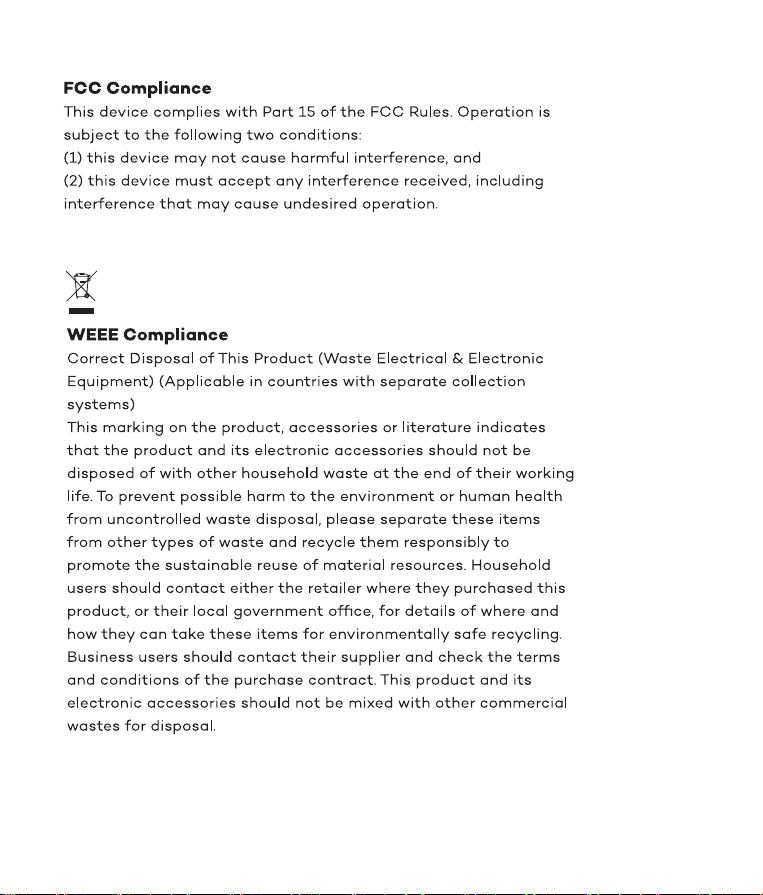 FCC Compliance

This device complies with Part 15 of the FCC Rules. Operation is subject to the following two conditions:

(1) this device may not cause harmful interference, and

(2) this device must accept any interference received, including interference that may cause undesired operation.

WEEE Compliance

Correct Disposal of This Product (Waste Electrical & Electronic Equipment) (Applicable in countries with separate collection systems)

This marking on the product, accessories or literature indicates that the product and its electronic accessories should not be disposed of with other household waste at the end of their working life. To prevent possible harm to the environment or human health from uncontrolled waste disposal, please separate these items from other types of waste and recycle them responsibly to promote the sustainable reuse of material resources. Household users should contact either the retailer where they purchased this product, or their local government office, for details of where and how they can take these items for environmentally safe recycling. Business users should contact their supplier and check the terms and conditions of the purchase contract. This product and its electronic accessories should not be mixed with other commercial wastes for disposal.